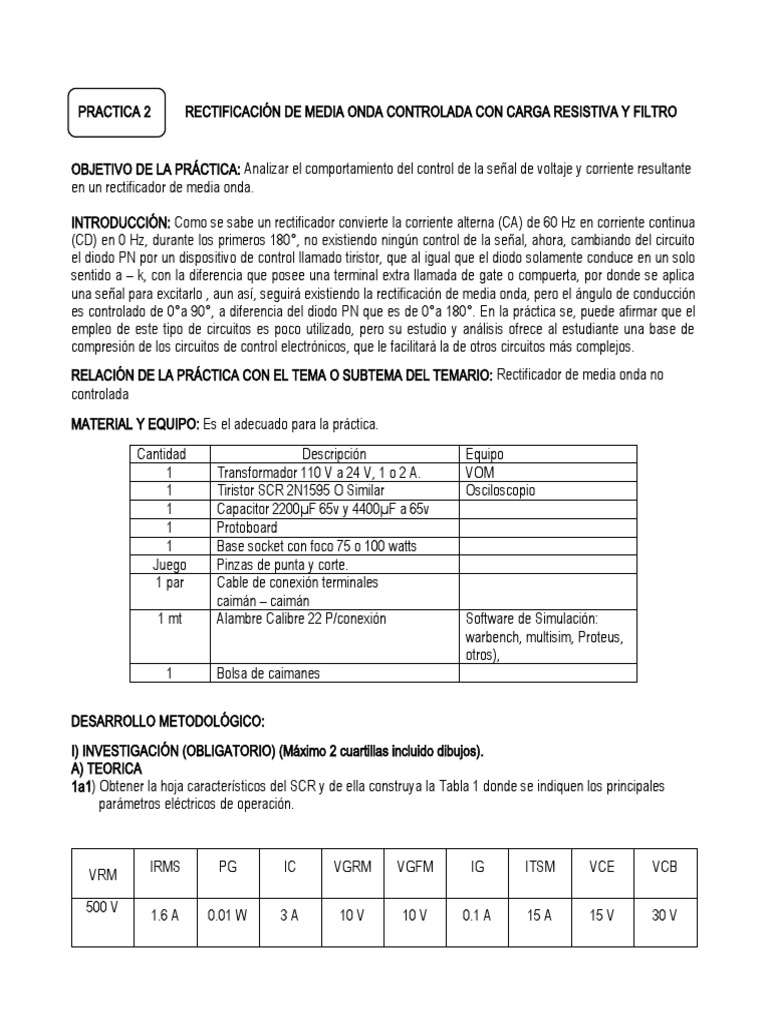 PRACTICA 2

RECTIFICACIÓN DE MEDIA ONDA CONTROLADA CON CARGA RESISTIVA Y FILTRO

OBJETIVO DE LA PRÁCTICA: Analizar el comportamiento del control de la señal de voltaje y corriente resultante en un rectificador de media onda.

INTRODUCCIÓN: Como se sabe un rectificador convierte la corriente alterna (CA) de 60 Hz en corriente continua (CD) en 0 Hz, durante los primeros 180°, no existiendo ningún control de la señal, ahora, cambiando del circuito el diodo PN por un dispositivo de control llamado tiristor, que al igual que el diodo solamente conduce en un solo sentido a – k, con la diferencia que posee una terminal extra llamada de gate o compuerta, por donde se aplica una señal para excitarlo , aun así, seguirá existiendo la rectificación de media onda, pero el ángulo de conducción es controlado de 0°a 90°, a diferencia del diodo PN que es de 0°a 180°. En la práctica se, puede afirmar que el empleo de este tipo de circuitos es poco utilizado, pero su estudio y análisis ofrece al estudiante una base de compresión de los circuitos de control electrónicos, que le facilitará la de otros circuitos más complejos.

RELACIÓN DE LA PRÁCTICA CON EL TEMA O SUBTEMA DEL TEMARIO: Rectificador de media onda no controlada

MATERIAL Y EQUIPO: Es el adecuado para la práctica.

| Cantidad | Descripción | Equipo |
|---|---|---|
| 1 | Transformador 110 V a 24 V, 1 o 2 A. | VOM |
| 1 | Tiristor SCR 2N1595 O Similar | Osciloscopio |
| 1 | Capacitor 2200µF 65v y 4400µF a 65v | |
| 1 | Protoboard | |
| 1 | Base socket con foco 75 o 100 watts | |
| Juego | Pinzas de punta y corte. | |
| 1 par | Cable de conexión terminales caimán – caimán | |
| 1 mt | Alambre Calibre 22 P/conexión | Software de Simulación: warbench, multisim, Proteus, otros), |
| 1 | Bolsa de caimanes | |

DESARROLLO METODOLÓGICO:

I) INVESTIGACIÓN (OBLIGATORIO) (Máximo 2 cuartillas incluido dibujos).
A) TEORICA
1a1) Obtener la hoja característicos del SCR y de ella construya la Tabla 1 donde se indiquen los principales parámetros eléctricos de operación.

| VRM | IRMS | PG | IC | VGRM | VGFM | IG | ITSM | VCE | VCB |
|---|---|---|---|---|---|---|---|---|---|
| 500 V | 1.6 A | 0.01 W | 3 A | 10 V | 10 V | 0.1 A | 15 A | 15 V | 30 V |